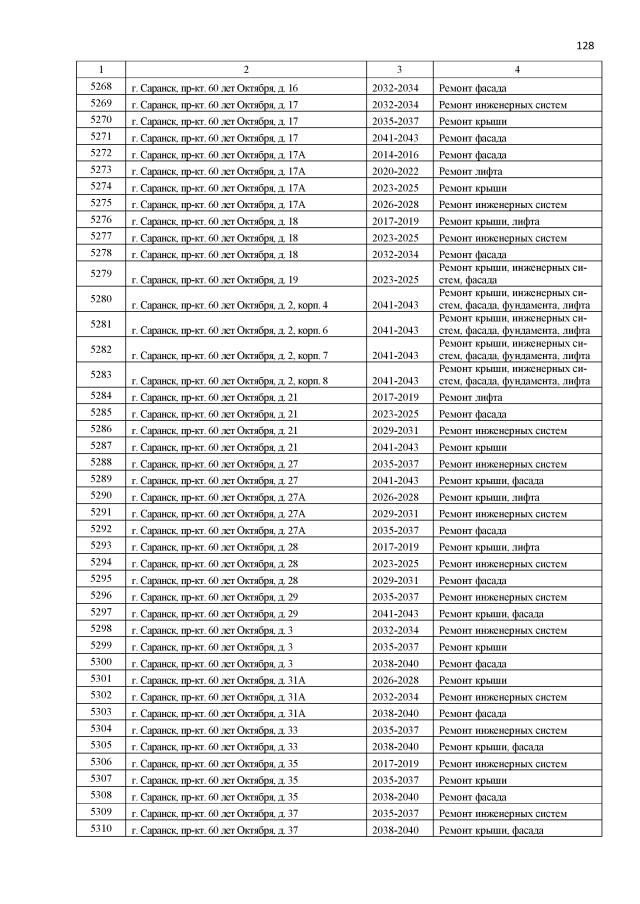 128

| 1 | 2 | 3 | 4 |
|---|---|---|---|
| 5268 | г. Саранск, пр-кт. 60 лет Октября, д. 16 | 2032-2034 | Ремонт фасада |
| 5269 | г. Саранск, пр-кт. 60 лет Октября, д. 17 | 2032-2034 | Ремонт инженерных систем |
| 5270 | г. Саранск, пр-кт. 60 лет Октября, д. 17 | 2035-2037 | Ремонт крыши |
| 5271 | г. Саранск, пр-кт. 60 лет Октября, д. 17 | 2041-2043 | Ремонт фасада |
| 5272 | г. Саранск, пр-кт. 60 лет Октября, д. 17А | 2014-2016 | Ремонт фасада |
| 5273 | г. Саранск, пр-кт. 60 лет Октября, д. 17А | 2020-2022 | Ремонт лифта |
| 5274 | г. Саранск, пр-кт. 60 лет Октября, д. 17А | 2023-2025 | Ремонт крыши |
| 5275 | г. Саранск, пр-кт. 60 лет Октября, д. 17А | 2026-2028 | Ремонт инженерных систем |
| 5276 | г. Саранск, пр-кт. 60 лет Октября, д. 18 | 2017-2019 | Ремонт крыши, лифта |
| 5277 | г. Саранск, пр-кт. 60 лет Октября, д. 18 | 2023-2025 | Ремонт инженерных систем |
| 5278 | г. Саранск, пр-кт. 60 лет Октября, д. 18 | 2032-2034 | Ремонт фасада |
| 5279 | г. Саранск, пр-кт. 60 лет Октября, д. 19 | 2023-2025 | Ремонт крыши, инженерных систем, фасада |
| 5280 | г. Саранск, пр-кт. 60 лет Октября, д. 2, корп. 4 | 2041-2043 | Ремонт крыши, инженерных систем, фасада, фундамента, лифта |
| 5281 | г. Саранск, пр-кт. 60 лет Октября, д. 2, корп. 6 | 2041-2043 | Ремонт крыши, инженерных систем, фасада, фундамента, лифта |
| 5282 | г. Саранск, пр-кт. 60 лет Октября, д. 2, корп. 7 | 2041-2043 | Ремонт крыши, инженерных систем, фасада, фундамента, лифта |
| 5283 | г. Саранск, пр-кт. 60 лет Октября, д. 2, корп. 8 | 2041-2043 | Ремонт крыши, инженерных систем, фасада, фундамента, лифта |
| 5284 | г. Саранск, пр-кт. 60 лет Октября, д. 21 | 2017-2019 | Ремонт лифта |
| 5285 | г. Саранск, пр-кт. 60 лет Октября, д. 21 | 2023-2025 | Ремонт фасада |
| 5286 | г. Саранск, пр-кт. 60 лет Октября, д. 21 | 2029-2031 | Ремонт инженерных систем |
| 5287 | г. Саранск, пр-кт. 60 лет Октября, д. 21 | 2041-2043 | Ремонт крыши |
| 5288 | г. Саранск, пр-кт. 60 лет Октября, д. 27 | 2035-2037 | Ремонт инженерных систем |
| 5289 | г. Саранск, пр-кт. 60 лет Октября, д. 27 | 2041-2043 | Ремонт крыши, фасада |
| 5290 | г. Саранск, пр-кт. 60 лет Октября, д. 27А | 2026-2028 | Ремонт крыши, лифта |
| 5291 | г. Саранск, пр-кт. 60 лет Октября, д. 27А | 2029-2031 | Ремонт инженерных систем |
| 5292 | г. Саранск, пр-кт. 60 лет Октября, д. 27А | 2035-2037 | Ремонт фасада |
| 5293 | г. Саранск, пр-кт. 60 лет Октября, д. 28 | 2017-2019 | Ремонт крыши, лифта |
| 5294 | г. Саранск, пр-кт. 60 лет Октября, д. 28 | 2023-2025 | Ремонт инженерных систем |
| 5295 | г. Саранск, пр-кт. 60 лет Октября, д. 28 | 2029-2031 | Ремонт фасада |
| 5296 | г. Саранск, пр-кт. 60 лет Октября, д. 29 | 2035-2037 | Ремонт инженерных систем |
| 5297 | г. Саранск, пр-кт. 60 лет Октября, д. 29 | 2041-2043 | Ремонт крыши, фасада |
| 5298 | г. Саранск, пр-кт. 60 лет Октября, д. 3 | 2032-2034 | Ремонт инженерных систем |
| 5299 | г. Саранск, пр-кт. 60 лет Октября, д. 3 | 2035-2037 | Ремонт крыши |
| 5300 | г. Саранск, пр-кт. 60 лет Октября, д. 3 | 2038-2040 | Ремонт фасада |
| 5301 | г. Саранск, пр-кт. 60 лет Октября, д. 31А | 2026-2028 | Ремонт крыши |
| 5302 | г. Саранск, пр-кт. 60 лет Октября, д. 31А | 2032-2034 | Ремонт инженерных систем |
| 5303 | г. Саранск, пр-кт. 60 лет Октября, д. 31А | 2038-2040 | Ремонт фасада |
| 5304 | г. Саранск, пр-кт. 60 лет Октября, д. 33 | 2035-2037 | Ремонт инженерных систем |
| 5305 | г. Саранск, пр-кт. 60 лет Октября, д. 33 | 2038-2040 | Ремонт крыши, фасада |
| 5306 | г. Саранск, пр-кт. 60 лет Октября, д. 35 | 2017-2019 | Ремонт инженерных систем |
| 5307 | г. Саранск, пр-кт. 60 лет Октября, д. 35 | 2035-2037 | Ремонт крыши |
| 5308 | г. Саранск, пр-кт. 60 лет Октября, д. 35 | 2038-2040 | Ремонт фасада |
| 5309 | г. Саранск, пр-кт. 60 лет Октября, д. 37 | 2035-2037 | Ремонт инженерных систем |
| 5310 | г. Саранск, пр-кт. 60 лет Октября, д. 37 | 2038-2040 | Ремонт крыши, фасада |